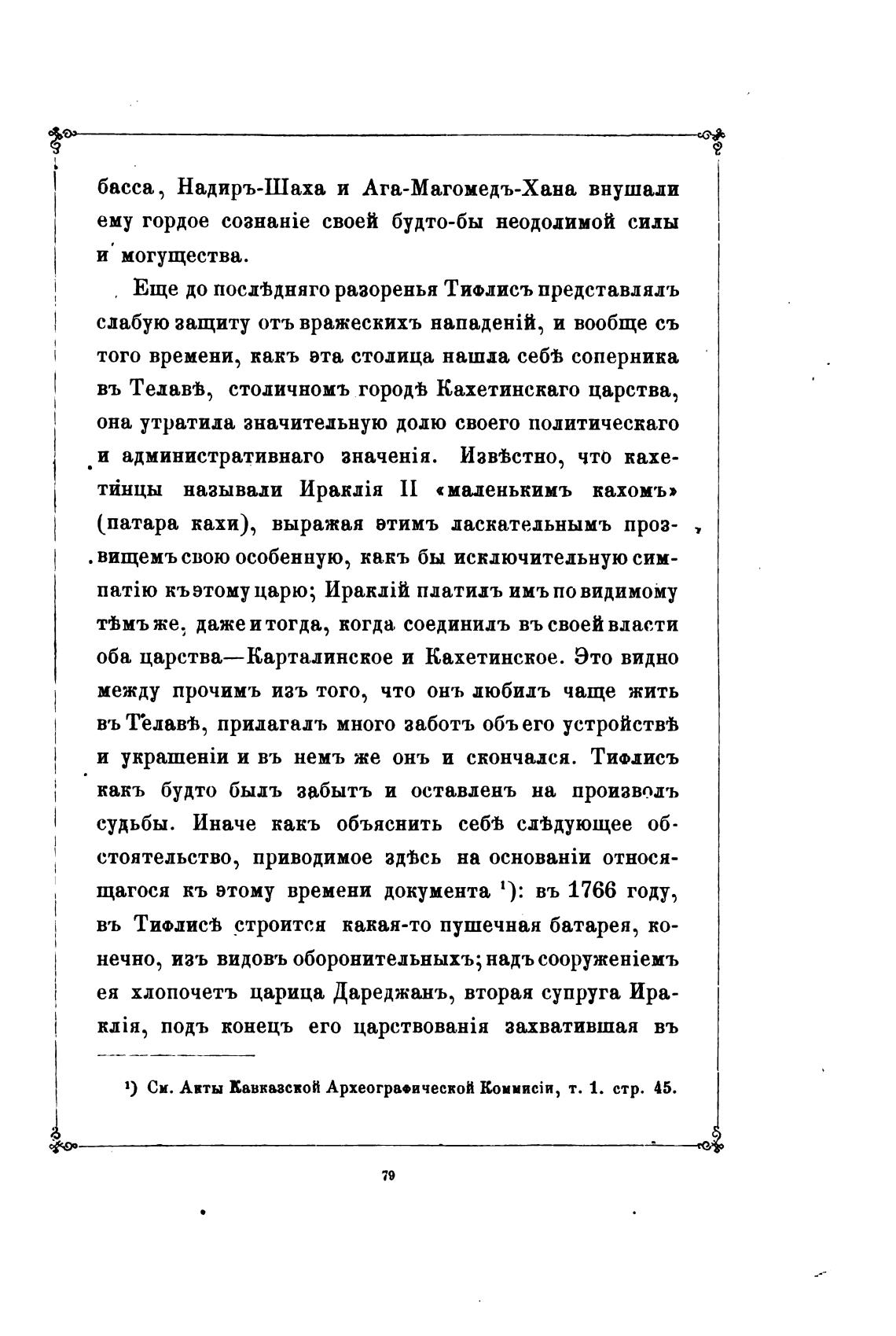 басса, Надиръ-Шаха и Ага-Магомедъ-Хана внушали ему гордое сознаніе своей будто-бы неодолимой силы и могущества.

Еще до послѣдняго разоренья Тифлисъ представлялъ слабую защиту отъ вражескихъ нападеній, и вообще съ того времени, какъ эта столица нашла себѣ соперника въ Телавѣ, столичномъ городѣ Кахетинскаго царства, она утратила значительную долю своего политическаго и административнаго значенія. Извѣстно, что кахетинцы называли Ираклія II «маленькимъ кахомъ» (патара кахи), выражая этимъ ласкательнымъ прозвищемъ свою особенную, какъ бы исключительную симпатію къ этому царю; Ираклій платилъ имъ по видимому тѣмъ же, даже и тогда, когда соединилъ въ своей власти оба царства—Карталинское и Кахетинское. Это видно между прочимъ изъ того, что онъ любилъ чаще жить въ Телавѣ, прилагалъ много заботъ объ его устройствѣ и украшеніи и въ немъ же онъ и скончался. Тифлисъ какъ будто былъ забытъ и оставленъ на произволъ судьбы. Иначе какъ объяснить себѣ слѣдующее обстоятельство, приводимое здѣсь на основаніи относящагося къ этому времени документа ¹): въ 1766 году, въ Тифлисѣ строится какая-то пушечная батарея, конечно, изъ видовъ оборонительныхъ; надъ сооруженіемъ ея хлопочетъ царица Дареджанъ, вторая супруга Ираклія, подъ конецъ его царствованія захватившая въ

¹) См. Акты Кавказской Археографической Коммисіи, т. 1. стр. 45.

79